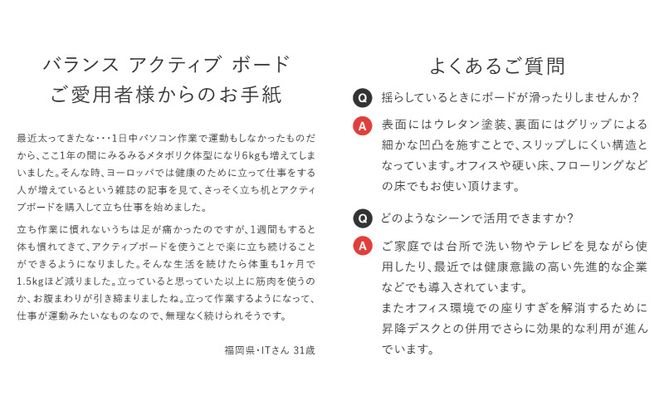 バランス アクティブ ボード
ご愛用者様からのお手紙

最近太ってきたな･･･1日中パソコン作業で運動もしなかったものだから、ここ1年の間にみるみるメタボリク体型になり6kgも増えてしまいました。そんな時、ヨーロッパでは健康のために立って仕事をする人が増えているという雑誌の記事を見て、さっそく立ち机とアクティブボードを購入して立ち仕事を始めました。

立ち作業に慣れないうちは足が痛かったのですが、1週間もすると体も慣れてきて、アクティブボードを使うことで楽に立ち続けることができるようになりました。そんな生活を続けたら体重も1ヶ月で1.5kgほど減りました。立っていると思っていた以上に筋肉を使うのか、お腹まわりが引き締まりましたね。立って作業するようになって、仕事が運動みたいなものなので、無理なく続けられそうです。

福岡県･ITさん 31歳

よくあるご質問

Q 揺らしているときにボードが滑ったりしませんか？

A 表面にはウレタン塗装、裏面にはグリップによる細かな凹凸を施すことで、スリップしにくい構造となっています。オフィスや硬い床、フローリングなどの床でもお使い頂けます。

Q どのようなシーンで活用できますか？

A ご家庭では台所で洗い物やテレビを見ながら使用したり、最近では健康意識の高い先進的な企業などでも導入されています。
またオフィス環境での座りすぎを解消するために昇降デスクとの併用でさらに効果的な利用が進んでいます。